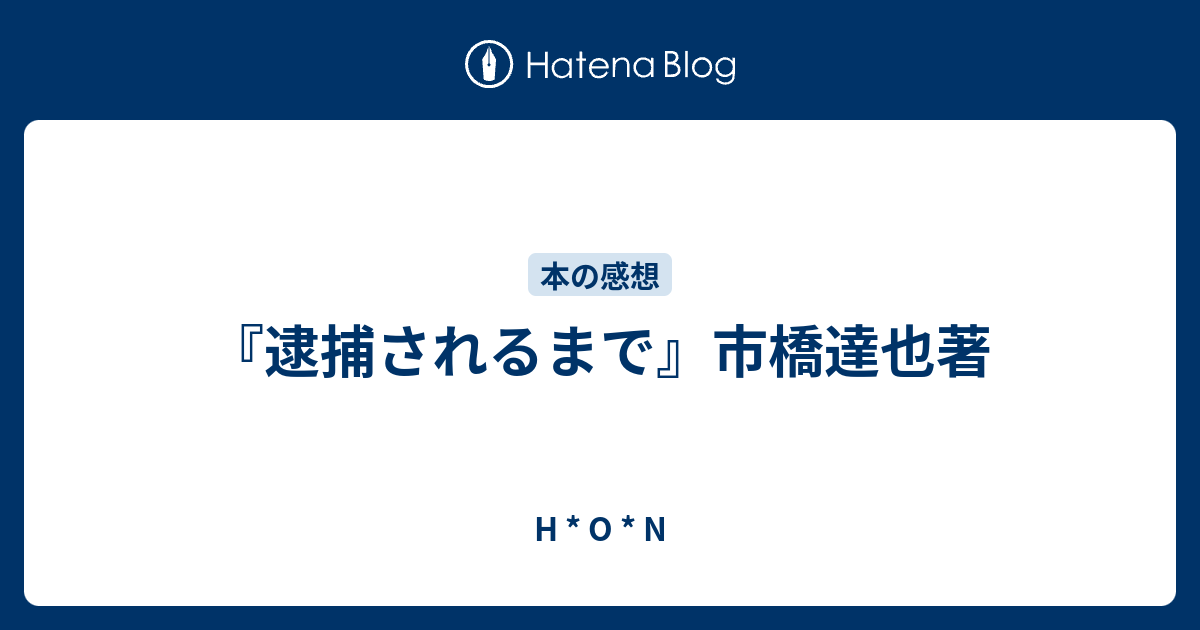 Hatena Blog

本の感想

『逮捕されるまで』市橋達也著

H * O * N